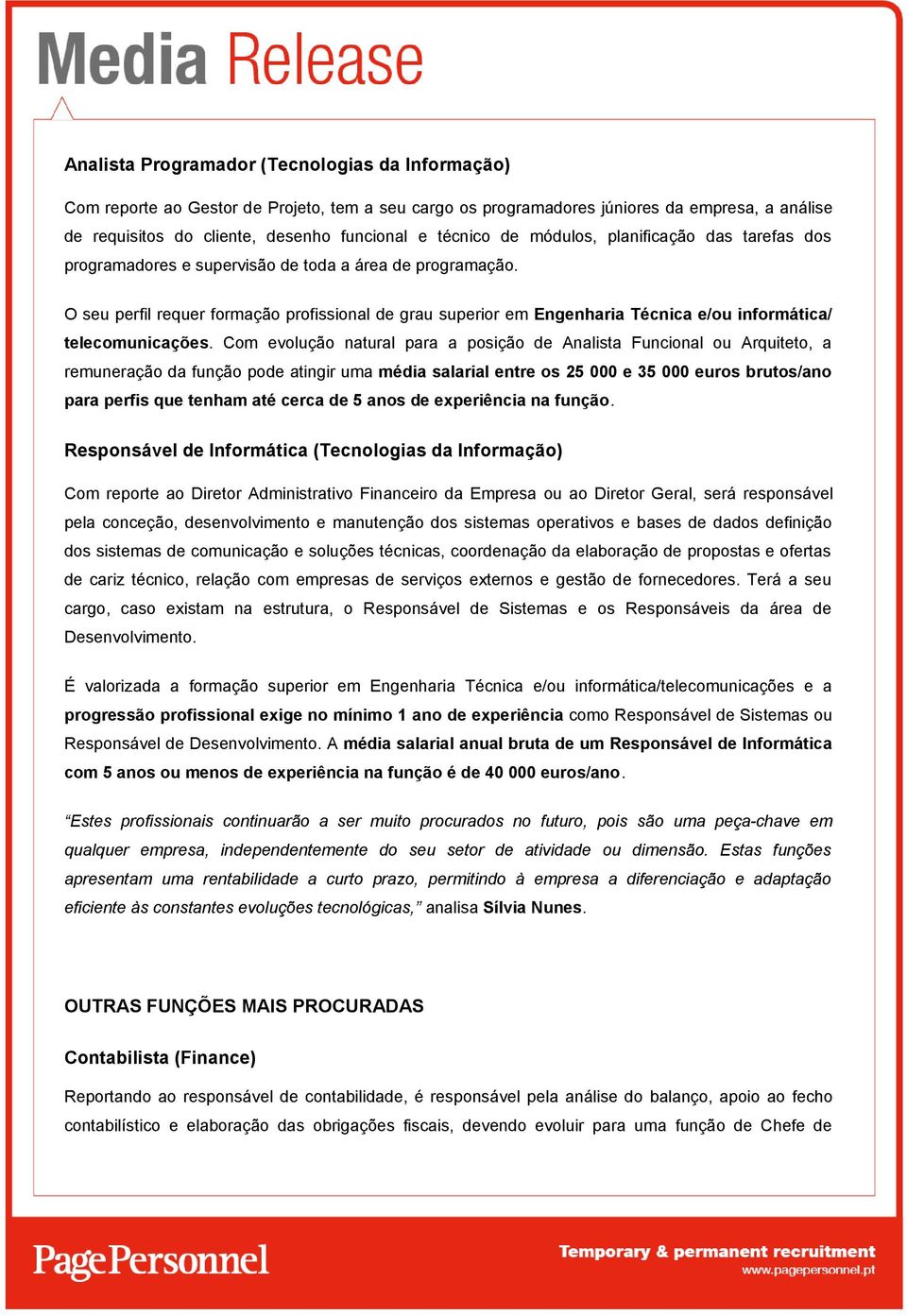 Media Release

Analista Programador (Tecnologias da Informação)

Com reporte ao Gestor de Projeto, tem a seu cargo os programadores júniores da empresa, a análise de requisitos do cliente, desenho funcional e técnico de módulos, planificação das tarefas dos programadores e supervisão de toda a área de programação.

O seu perfil requer formação profissional de grau superior em Engenharia Técnica e/ou informática/ telecomunicações. Com evolução natural para a posição de Analista Funcional ou Arquiteto, a remuneração da função pode atingir uma média salarial entre os 25 000 e 35 000 euros brutos/ano para perfis que tenham até cerca de 5 anos de experiência na função.

Responsável de Informática (Tecnologias da Informação)

Com reporte ao Diretor Administrativo Financeiro da Empresa ou ao Diretor Geral, será responsável pela conceção, desenvolvimento e manutenção dos sistemas operativos e bases de dados definição dos sistemas de comunicação e soluções técnicas, coordenação da elaboração de propostas e ofertas de cariz técnico, relação com empresas de serviços externos e gestão de fornecedores. Terá a seu cargo, caso existam na estrutura, o Responsável de Sistemas e os Responsáveis da área de Desenvolvimento.

É valorizada a formação superior em Engenharia Técnica e/ou informática/telecomunicações e a progressão profissional exige no mínimo 1 ano de experiência como Responsável de Sistemas ou Responsável de Desenvolvimento. A média salarial anual bruta de um Responsável de Informática com 5 anos ou menos de experiência na função é de 40 000 euros/ano.

“Estes profissionais continuarão a ser muito procurados no futuro, pois são uma peça-chave em qualquer empresa, independentemente do seu setor de atividade ou dimensão. Estas funções apresentam uma rentabilidade a curto prazo, permitindo à empresa a diferenciação e adaptação eficiente às constantes evoluções tecnológicas,” analisa Sílvia Nunes.

OUTRAS FUNÇÕES MAIS PROCURADAS

Contabilista (Finance)

Reportando ao responsável de contabilidade, é responsável pela análise do balanço, apoio ao fecho contabilístico e elaboração das obrigações fiscais, devendo evoluir para uma função de Chefe de

PagePersonnel

Temporary & permanent recruitment
www.pagepersonnel.pt